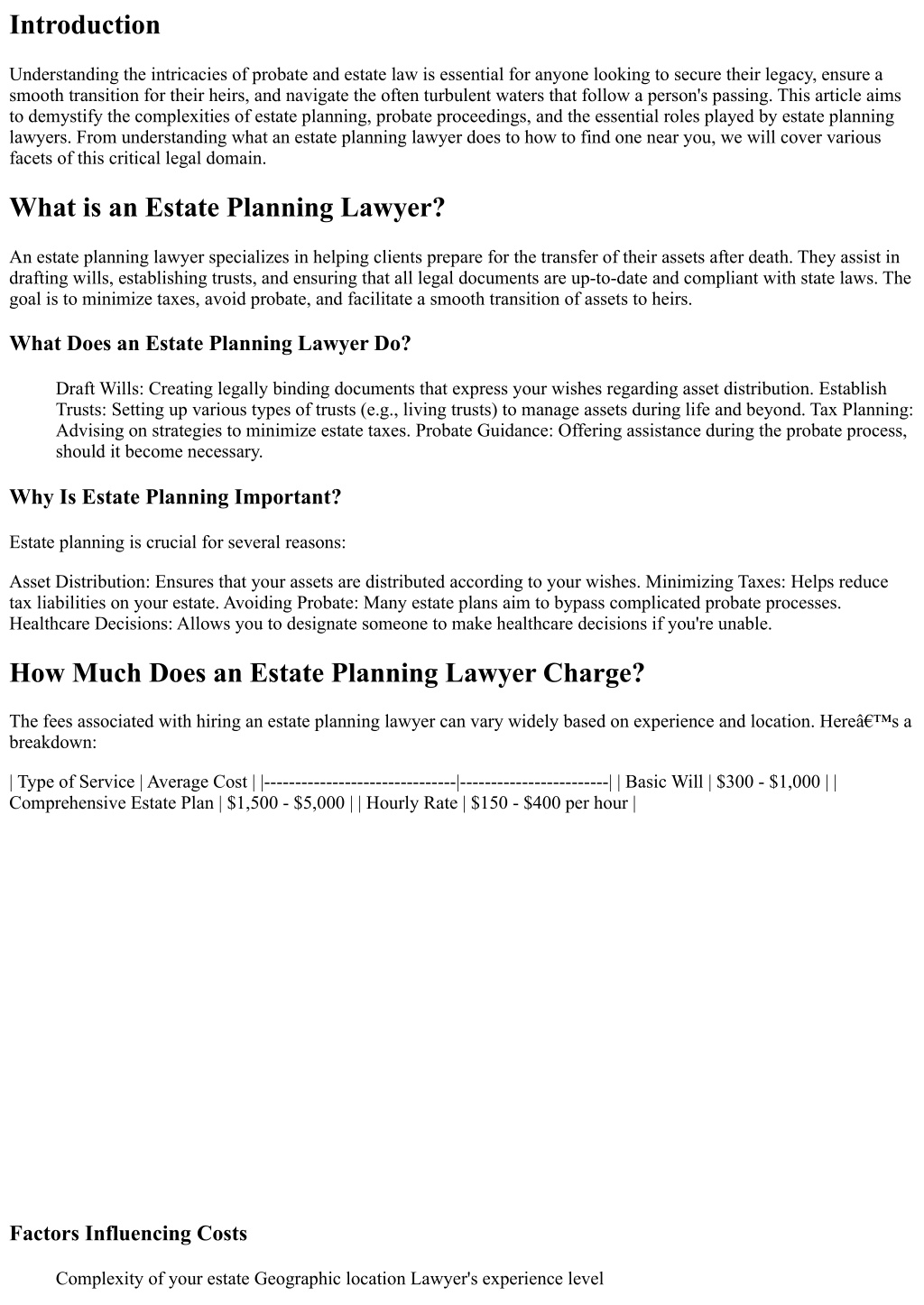 Introduction

Understanding the intricacies of probate and estate law is essential for anyone looking to secure their legacy, ensure a smooth transition for their heirs, and navigate the often turbulent waters that follow a person's passing. This article aims to demystify the complexities of estate planning, probate proceedings, and the essential roles played by estate planning lawyers. From understanding what an estate planning lawyer does to how to find one near you, we will cover various facets of this critical legal domain.

What is an Estate Planning Lawyer?

An estate planning lawyer specializes in helping clients prepare for the transfer of their assets after death. They assist in drafting wills, establishing trusts, and ensuring that all legal documents are up-to-date and compliant with state laws. The goal is to minimize taxes, avoid probate, and facilitate a smooth transition of assets to heirs.

What Does an Estate Planning Lawyer Do?

Draft Wills: Creating legally binding documents that express your wishes regarding asset distribution. Establish Trusts: Setting up various types of trusts (e.g., living trusts) to manage assets during life and beyond. Tax Planning: Advising on strategies to minimize estate taxes. Probate Guidance: Offering assistance during the probate process, should it become necessary.

Why Is Estate Planning Important?

Estate planning is crucial for several reasons:

Asset Distribution: Ensures that your assets are distributed according to your wishes. Minimizing Taxes: Helps reduce tax liabilities on your estate. Avoiding Probate: Many estate plans aim to bypass complicated probate processes. Healthcare Decisions: Allows you to designate someone to make healthcare decisions if you're unable.

How Much Does an Estate Planning Lawyer Charge?

The fees associated with hiring an estate planning lawyer can vary widely based on experience and location. Hereâ€™s a breakdown:

| Type of Service | Average Cost | |-------------------------------|------------------------| | Basic Will | $300 - $1,000 | | Comprehensive Estate Plan | $1,500 - $5,000 | | Hourly Rate | $150 - $400 per hour |

Factors Influencing Costs

Complexity of your estate Geographic location Lawyer's experience level